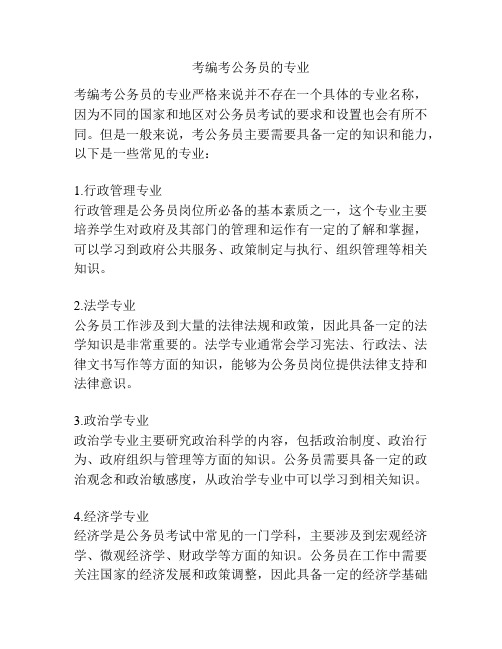 考编考公务员的专业

考编考公务员的专业严格来说并不存在一个具体的专业名称，因为不同的国家和地区对公务员考试的要求和设置也会有所不同。但是一般来说，考公务员主要需要具备一定的知识和能力，以下是一些常见的专业：

1.行政管理专业
行政管理是公务员岗位所必备的基本素质之一，这个专业主要培养学生对政府及其部门的管理和运作有一定的了解和掌握，可以学习到政府公共服务、政策制定与执行、组织管理等相关知识。

2.法学专业
公务员工作涉及到大量的法律法规和政策，因此具备一定的法学知识是非常重要的。法学专业通常会学习宪法、行政法、法律文书写作等方面的知识，能够为公务员岗位提供法律支持和法律意识。

3.政治学专业
政治学专业主要研究政治科学的内容，包括政治制度、政治行为、政府组织与管理等方面的知识。公务员需要具备一定的政治观念和政治敏感度，从政治学专业中可以学习到相关知识。

4.经济学专业
经济学是公务员考试中常见的一门学科，主要涉及到宏观经济学、微观经济学、财政学等方面的知识。公务员在工作中需要关注国家的经济发展和政策调整，因此具备一定的经济学基础